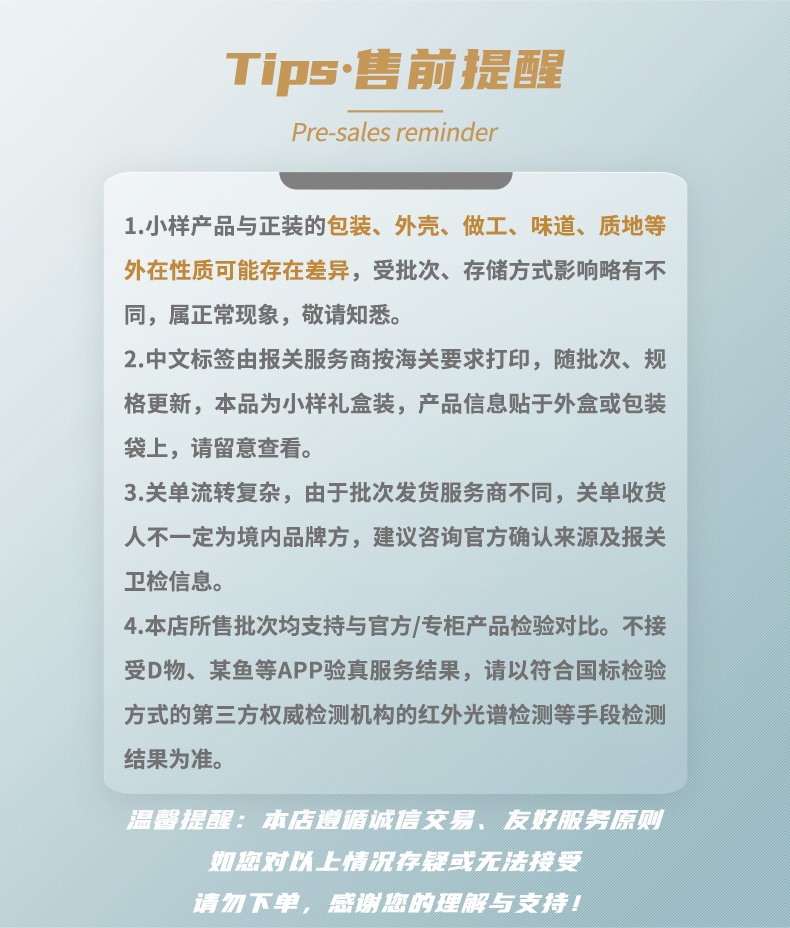 Tips·售前提醒

Pre-sales reminder

1.小样产品与正装的包装、外壳、做工、味道、质地等外在性质可能存在差异，受批次、存储方式影响略有不同，属正常现象，敬请知悉。

2.中文标签由报关服务商按海关要求打印，随批次、规格更新，本品为小样礼盒装，产品信息贴于外盒或包装袋上，请留意查看。

3.关单流转复杂，由于批次发货服务商不同，关单收货人不一定为境内品牌方，建议咨询官方确认来源及报关卫检信息。

4.本店所售批次均支持与官方/专柜产品检验对比。不接受D物、某鱼等APP验真服务结果，请以符合国标检验方式的第三方权威检测机构的红外光谱检测等手段检测结果为准。

温馨提醒：本店遵循诚信交易、友好服务原则
如您对以上情况存疑或无法接受
请勿下单，感谢您的理解与支持！